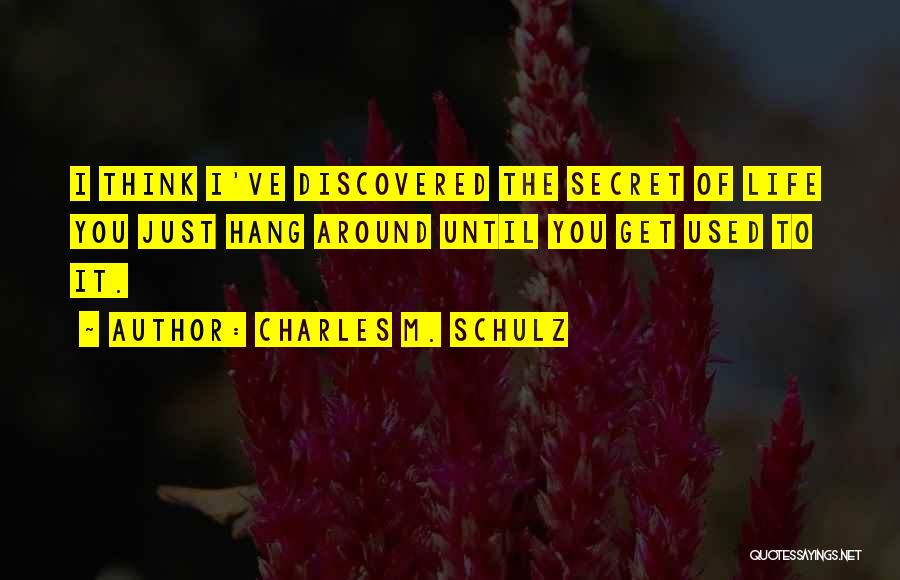 I THINK I'VE DISCOVERED THE SECRET OF LIFE YOU JUST HANG AROUND UNTIL YOU GET USED TO IT.

~ AUTHOR: CHARLES M. SCHULZ

QUOTESSAYINGS.NET